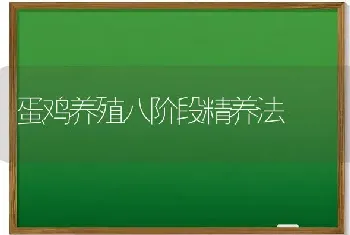 蛋鸡养殖八阶段精养法